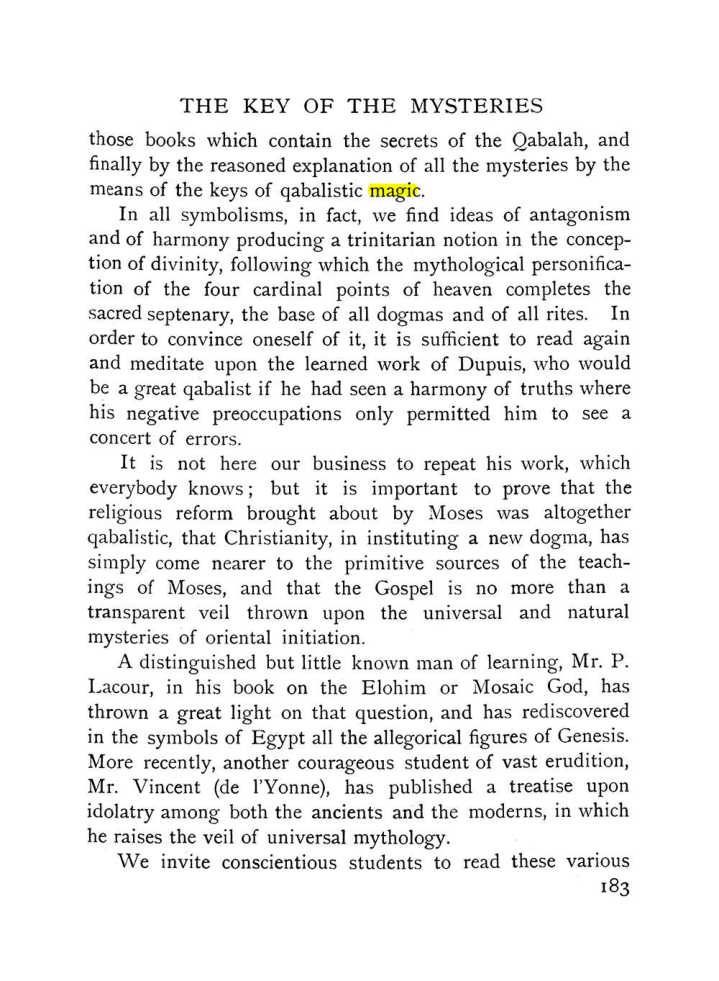 THE KEY OF THE MYSTERIES

those books which contain the secrets of the Qabalah, and finally by the reasoned explanation of all the mysteries by the means of the keys of qabalistic magic.

In all symbolisms, in fact, we find ideas of antagonism and of harmony producing a trinitarian notion in the conception of divinity, following which the mythological personification of the four cardinal points of heaven completes the sacred septenary, the base of all dogmas and of all rites. In order to convince oneself of it, it is sufficient to read again and meditate upon the learned work of Dupuis, who would be a great qabalist if he had seen a harmony of truths where his negative preoccupations only permitted him to see a concert of errors.

It is not here our business to repeat his work, which everybody knows; but it is important to prove that the religious reform brought about by Moses was altogether qabalistic, that Christianity, in instituting a new dogma, has simply come nearer to the primitive sources of the teachings of Moses, and that the Gospel is no more than a transparent veil thrown upon the universal and natural mysteries of oriental initiation.

A distinguished but little known man of learning, Mr. P. Lacour, in his book on the Elohim or Mosaic God, has thrown a great light on that question, and has rediscovered in the symbols of Egypt all the allegorical figures of Genesis. More recently, another courageous student of vast erudition, Mr. Vincent (de l'Yonne), has published a treatise upon idolatry among both the ancients and the moderns, in which he raises the veil of universal mythology.

We invite conscientious students to read these various

183